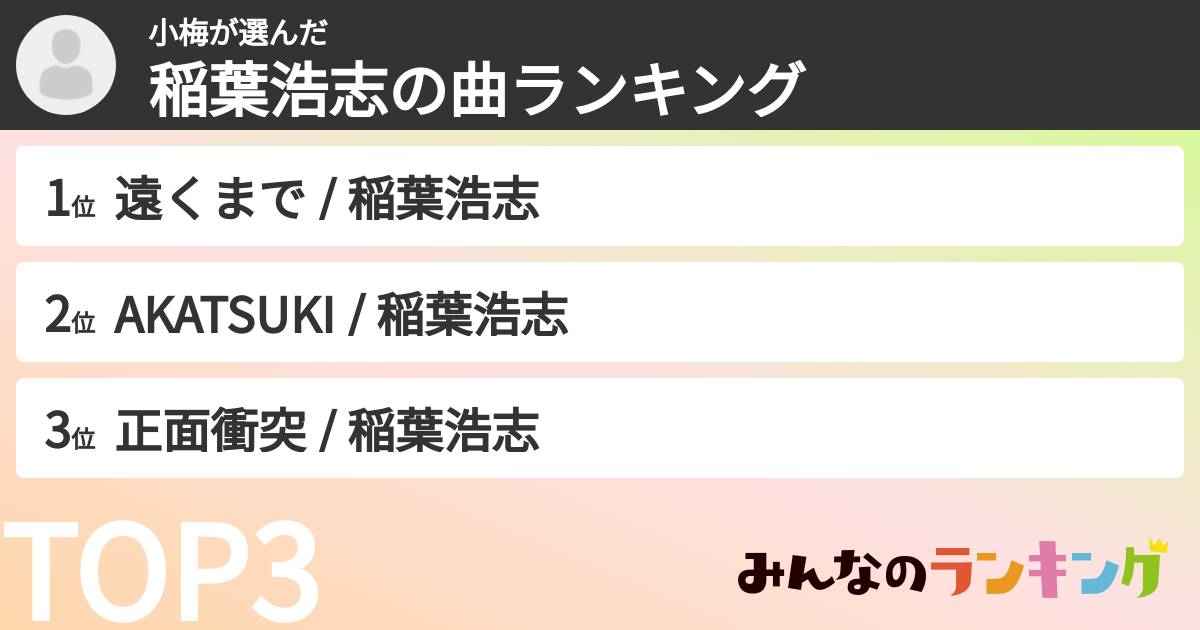 小梅が選んだ
稲葉浩志の曲ランキング

1位 遠くまで / 稲葉浩志

2位 AKATSUKI / 稲葉浩志

3位 正面衝突 / 稲葉浩志

TOP3

みんなのランキング